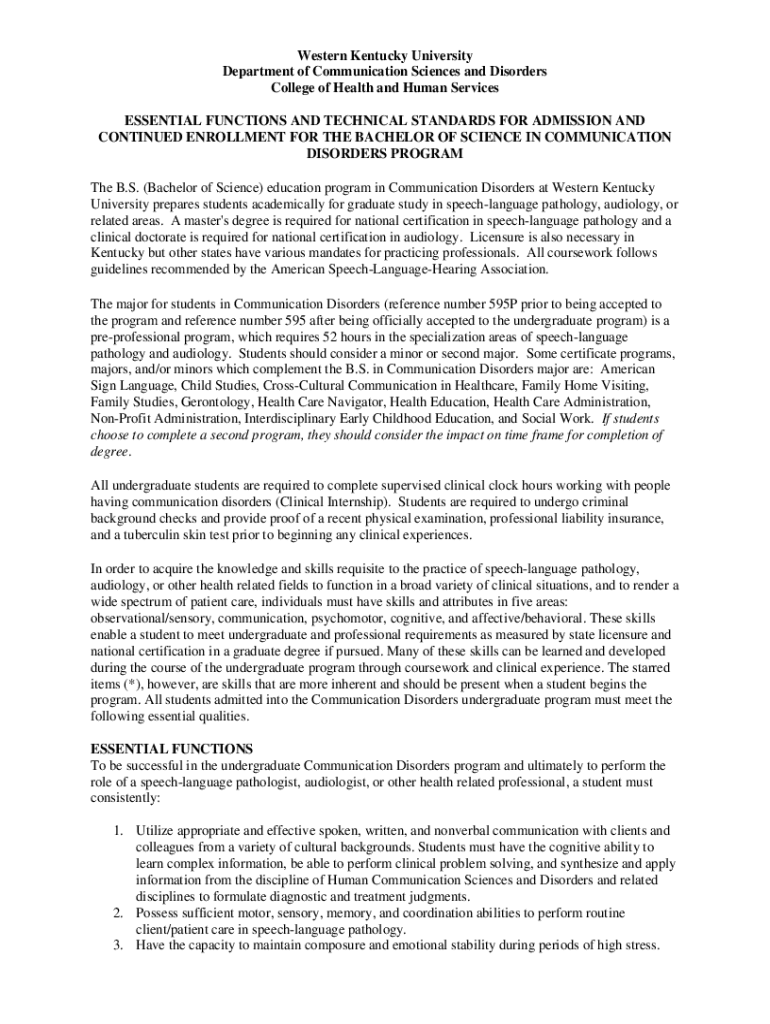 Western Kentucky University
Department of Communication Sciences and Disorders
College of Health and Human Services

ESSENTIAL FUNCTIONS AND TECHNICAL STANDARDS FOR ADMISSION AND CONTINUED ENROLLMENT FOR THE BACHELOR OF SCIENCE IN COMMUNICATION DISORDERS PROGRAM

The B.S. (Bachelor of Science) education program in Communication Disorders at Western Kentucky University prepares students academically for graduate study in speech-language pathology, audiology, or related areas. A master's degree is required for national certification in speech-language pathology and a clinical doctorate is required for national certification in audiology. Licensure is also necessary in Kentucky but other states have various mandates for practicing professionals. All coursework follows guidelines recommended by the American Speech-Language-Hearing Association.

The major for students in Communication Disorders (reference number 595P prior to being accepted to the program and reference number 595 after being officially accepted to the undergraduate program) is a pre-professional program, which requires 52 hours in the specialization areas of speech-language pathology and audiology. Students should consider a minor or second major. Some certificate programs, majors, and/or minors which complement the B.S. in Communication Disorders major are: American Sign Language, Child Studies, Cross-Cultural Communication in Healthcare, Family Home Visiting, Family Studies, Gerontology, Health Care Navigator, Health Education, Health Care Administration, Non-Profit Administration, Interdisciplinary Early Childhood Education, and Social Work. If students choose to complete a second program, they should consider the impact on time frame for completion of degree.

All undergraduate students are required to complete supervised clinical clock hours working with people having communication disorders (Clinical Internship). Students are required to undergo criminal background checks and provide proof of a recent physical examination, professional liability insurance, and a tuberculin skin test prior to beginning any clinical experiences.

In order to acquire the knowledge and skills requisite to the practice of speech-language pathology, audiology, or other health related fields to function in a broad variety of clinical situations, and to render a wide spectrum of patient care, individuals must have skills and attributes in five areas: observational/sensory, communication, psychomotor, cognitive, and affective/behavioral. These skills enable a student to meet undergraduate and professional requirements as measured by state licensure and national certification in a graduate degree if pursued. Many of these skills can be learned and developed during the course of the undergraduate program through coursework and clinical experience. The starred items (*), however, are skills that are more inherent and should be present when a student begins the program. All students admitted into the Communication Disorders undergraduate program must meet the following essential qualities.

ESSENTIAL FUNCTIONS
To be successful in the undergraduate Communication Disorders program and ultimately to perform the role of a speech-language pathologist, audiologist, or other health related professional, a student must consistently:

1. Utilize appropriate and effective spoken, written, and nonverbal communication with clients and colleagues from a variety of cultural backgrounds. Students must have the cognitive ability to learn complex information, be able to perform clinical problem solving, and synthesize and apply information from the discipline of Human Communication Sciences and Disorders and related disciplines to formulate diagnostic and treatment judgments.
2. Possess sufficient motor, sensory, memory, and coordination abilities to perform routine client/patient care in speech-language pathology.
3. Have the capacity to maintain composure and emotional stability during periods of high stress.